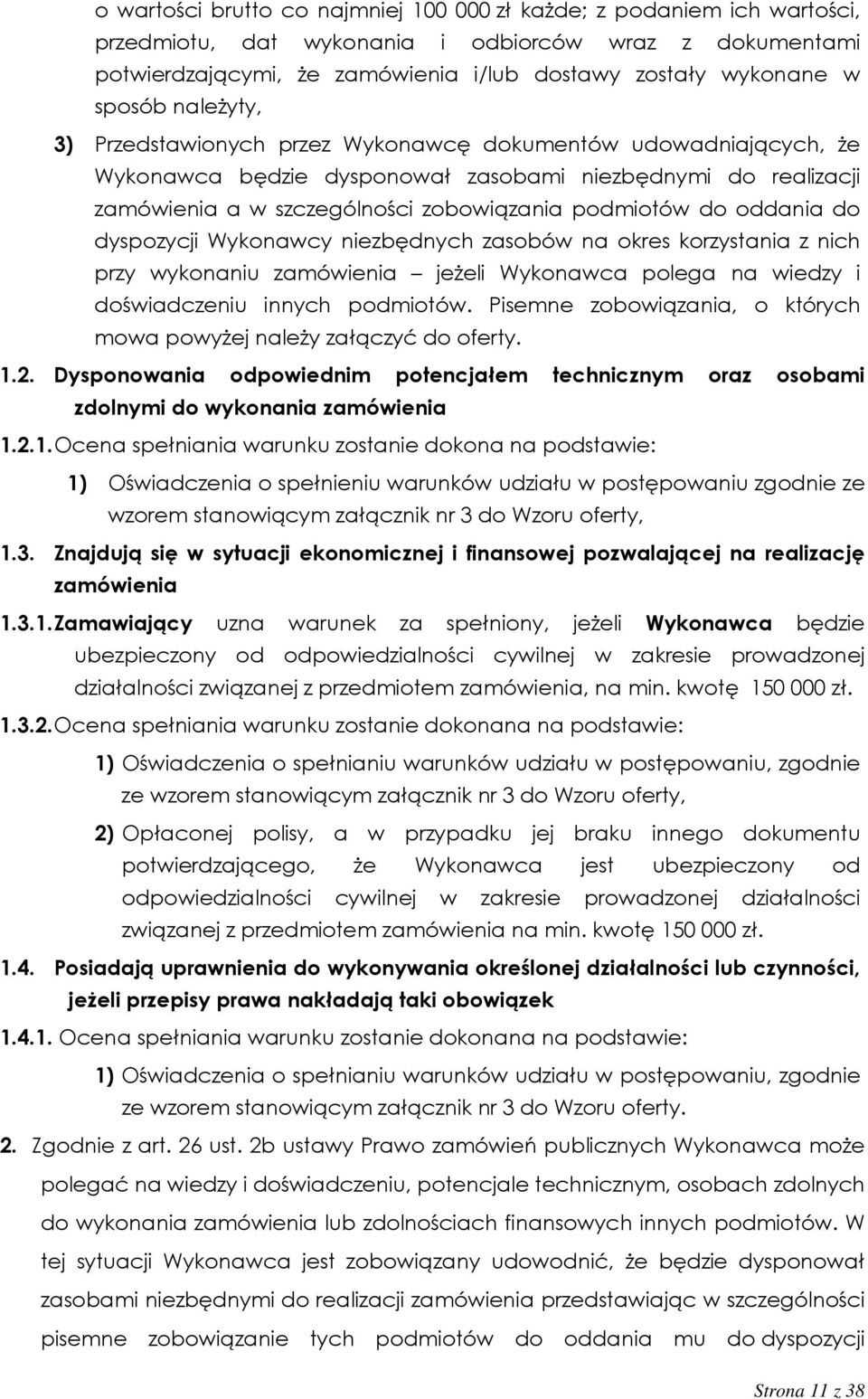 o wartości brutto co najmniej 100 000 zł każde; z podaniem ich wartości, przedmiotu, dat wykonania i odbiorców wraz z dokumentami potwierdzającymi, że zamówienia i/lub dostawy zostały wykonane w sposób należyty,

3) Przedstawionych przez Wykonawcę dokumentów udowadniających, że Wykonawca będzie dysponował zasobami niezbędnymi do realizacji zamówienia a w szczególności zobowiązania podmiotów do oddania do dyspozycji Wykonawcy niezbędnych zasobów na okres korzystania z nich przy wykonaniu zamówienia – jeżeli Wykonawca polega na wiedzy i doświadczeniu innych podmiotów. Pisemne zobowiązania, o których mowa powyżej należy załączyć do oferty.

1.2. Dysponowania odpowiednim potencjałem technicznym oraz osobami zdolnymi do wykonania zamówienia

1.2.1. Ocena spełniania warunku zostanie dokona na podstawie:

1) Oświadczenia o spełnieniu warunków udziału w postępowaniu zgodnie ze wzorem stanowiącym załącznik nr 3 do Wzoru oferty,

1.3. Znajdują się w sytuacji ekonomicznej i finansowej pozwalającej na realizację zamówienia

1.3.1. Zamawiający uzna warunek za spełniony, jeżeli Wykonawca będzie ubezpieczony od odpowiedzialności cywilnej w zakresie prowadzonej działalności związanej z przedmiotem zamówienia, na min. kwotę 150 000 zł.

1.3.2. Ocena spełniania warunku zostanie dokonana na podstawie:

1) Oświadczenia o spełnianiu warunków udziału w postępowaniu, zgodnie ze wzorem stanowiącym załącznik nr 3 do Wzoru oferty,

2) Opłaconej polisy, a w przypadku jej braku innego dokumentu potwierdzającego, że Wykonawca jest ubezpieczony od odpowiedzialności cywilnej w zakresie prowadzonej działalności związanej z przedmiotem zamówienia na min. kwotę 150 000 zł.

1.4. Posiadają uprawnienia do wykonywania określonej działalności lub czynności, jeżeli przepisy prawa nakładają taki obowiązek

1.4.1. Ocena spełniania warunku zostanie dokonana na podstawie:

1) Oświadczenia o spełnianiu warunków udziału w postępowaniu, zgodnie ze wzorem stanowiącym załącznik nr 3 do Wzoru oferty.

2. Zgodnie z art. 26 ust. 2b ustawy Prawo zamówień publicznych Wykonawca może polegać na wiedzy i doświadczeniu, potencjale technicznym, osobach zdolnych do wykonania zamówienia lub zdolnościach finansowych innych podmiotów. W tej sytuacji Wykonawca jest zobowiązany udowodnić, że będzie dysponował zasobami niezbędnymi do realizacji zamówienia przedstawiając w szczególności pisemne zobowiązanie tych podmiotów do oddania mu do dyspozycji

Strona 11 z 38